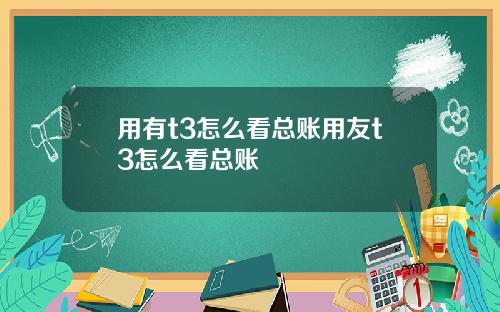 用有t3怎么看总账用友t3怎么看总账